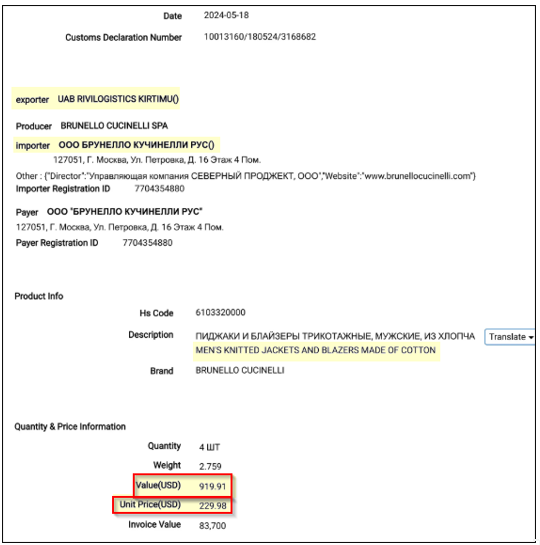 Date 2024-05-18

Customs Declaration Number 10013160/180524/3168682

exporter UAB RIVILOGISTICS KIRTIMU()

Producer BRUNELLO CUCINELLI SPA

importer ООО БРУНЕЛЛО КУЧИНЕЛЛИ РУС()

127051, Г. Москва, Ул. Петровка, Д. 16 Этаж 4 Пом.

Other : {"Director":"Управляющая компания СЕВЕРНЫЙ ПРОДЖЕКТ, ООО","Website":"www.brunellocucinelli.com"}

Importer Registration ID 7704354880

Payer ООО "БРУНЕЛЛО КУЧИНЕЛЛИ РУС"

127051, Г. Москва, Ул. Петровка, Д. 16 Этаж 4 Пом.

Payer Registration ID 7704354880

Product Info

Hs Code 6103320000

Description ПИДЖАКИ И БЛАЙЗЕРЫ ТРИКОТАЖНЫЕ, МУЖСКИЕ, ИЗ ХЛОПЧА Translate

MEN'S KNITTED JACKETS AND BLAZERS MADE OF COTTON

Brand BRUNELLO CUCINELLI

Quantity & Price Information

Quantity 4 ШТ

Weight 2.759

Value(USD) 919.91

Unit Price(USD) 229.98

Invoice Value 83,700